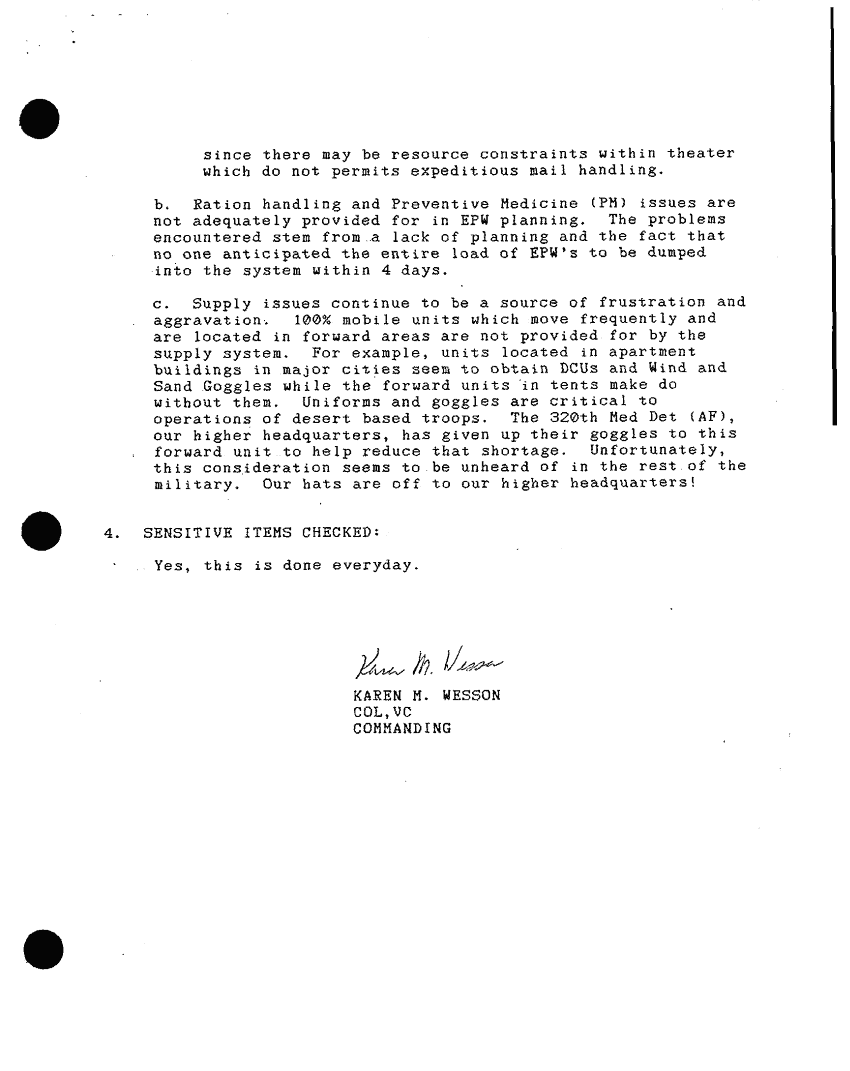 since there may be resource constraints within theater which do not permits expeditious mail handling.

b. Ration handling and Preventive Medicine (PM) issues are not adequately provided for in EPW planning. The problems encountered stem from a lack of planning and the fact that no one anticipated the entire load of EPW's to be dumped into the system within 4 days.

c. Supply issues continue to be a source of frustration and aggravation. 100% mobile units which move frequently and are located in forward areas are not provided for by the supply system. For example, units located in apartment buildings in major cities seem to obtain DCUs and Wind and Sand Goggles while the forward units in tents make do without them. Uniforms and goggles are critical to operations of desert based troops. The 320th Med Det (AF), our higher headquarters, has given up their goggles to this forward unit to help reduce that shortage. Unfortunately, this consideration seems to be unheard of in the rest of the military. Our hats are off to our higher headquarters!

4. SENSITIVE ITEMS CHECKED:

Yes, this is done everyday.

Karen M. Wesson

KAREN M. WESSON
COL,VC
COMMANDING